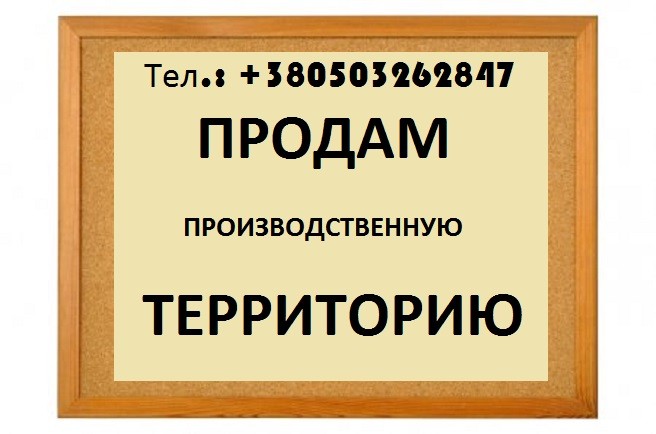 Тел.: +380503262847

ПРОДАМ

ПРОИЗВОДСТВЕННУЮ

ТЕРРИТОРИЮ